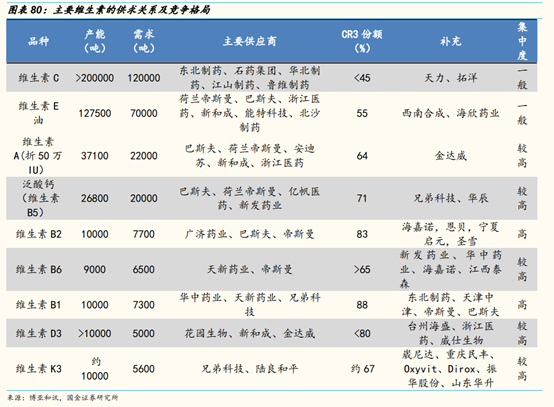 图表80：主要维生素的供求关系及竞争格局

| 品种 | 产能（吨） | 需求（吨） | 主要供应商 | CR3份额（%） | 补充 | 集中度 |
|---|---|---|---|---|---|---|
| 维生素C | >200000 | 120000 | 东北制药、石药集团、华北制药、江山制药、鲁维制药 | <45 | 天力、拓洋 | 一般 |
| 维生素E油 | 127500 | 70000 | 荷兰帝斯曼、巴斯夫、浙江医药、新和成、能特科技、北沙制药 | 55 | 西南合成、海欣药业 | 一般 |
| 维生素A(折50万IU) | 37100 | 22000 | 巴斯夫、荷兰帝斯曼、安迪苏、新和成、浙江医药 | 64 | 金达威 | 较高 |
| 泛酸钙（维生素B5） | 26800 | 20000 | 巴斯夫、荷兰帝斯曼、亿帆医药、新发药业 | 71 | 兄弟科技、华辰 | 较高 |
| 维生素B2 | 10000 | 7700 | 广济药业、巴斯夫、帝斯曼 | 83 | 海嘉诺，恩贝，宁夏启元，圣雪 | 高 |
| 维生素B6 | 9000 | 6500 | 天新药业、帝斯曼 | >65 | 新发药业、华中药业、海嘉诺、江西泰森 | 较高 |
| 维生素B1 | 10000 | 7300 | 华中药业、天新药业、兄弟科技 | 88 | 东北制药、天津中津、帝斯曼、巴斯夫 | 高 |
| 维生素D3 | >10000 | 5000 | 花园生物、新和成、金达威 | <80 | 台州海盛、浙江医药、威仕生物 | 较高 |
| 维生素K3 | 约10000 | 5600 | 兄弟科技、陆良和平 | 约67 | 崴尼达、重庆民丰、Oxyvit、Dirox、振华股份、山东华升 | 较高 |

来源：博亚和讯，国金证券研究所